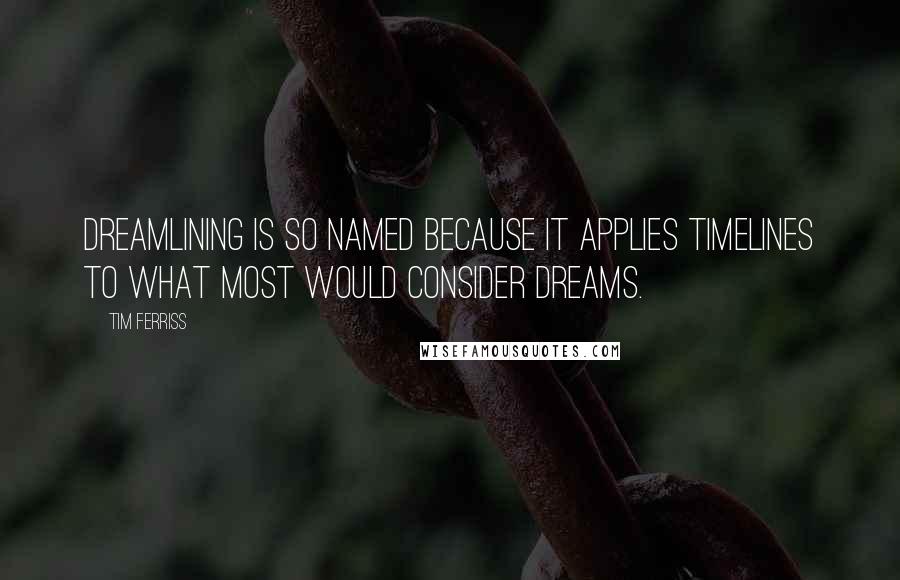 DREAMLINING IS SO NAMED BECAUSE IT APPLIES TIMELINES TO WHAT MOST WOULD CONSIDER DREAMS.

TIM FERRISS

WISEFAMOUSQUOTES.COM